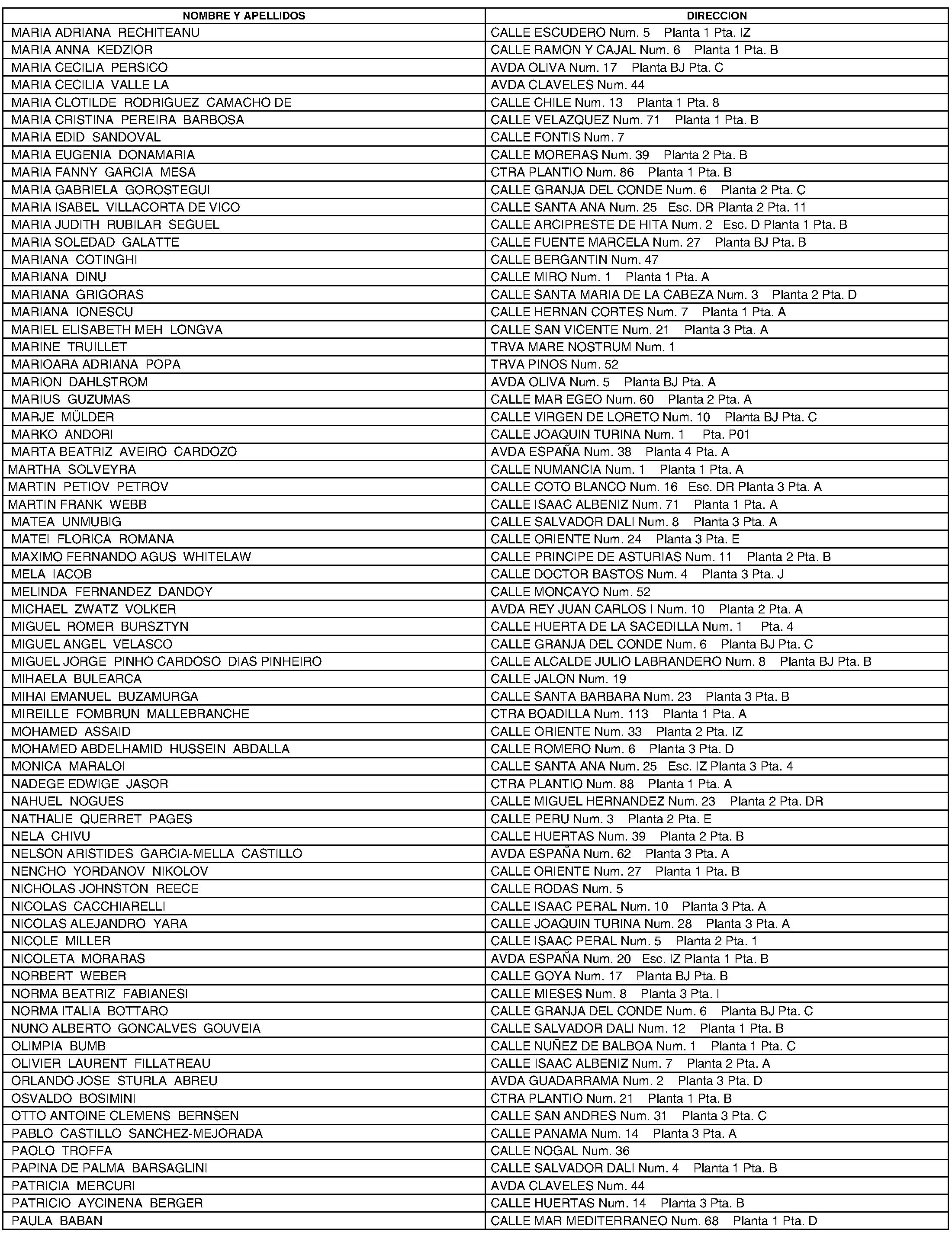 | NOMBRE Y APELLIDOS | DIRECCION |
|---|---|
| MARIA ADRIANA RECHITEANU | CALLE ESCUDERO Num. 5 Planta 1 Pta. IZ |
| MARIA ANNA KEDZIOR | CALLE RAMON Y CAJAL Num. 6 Planta 1 Pta. B |
| MARIA CECILIA PERSICO | AVDA OLIVA Num. 17 Planta BJ Pta. C |
| MARIA CECILIA VALLE LA | AVDA CLAVELES Num. 44 |
| MARIA CLOTILDE RODRIGUEZ CAMACHO DE | CALLE CHILE Num. 13 Planta 1 Pta. 8 |
| MARIA CRISTINA PEREIRA BARBOSA | CALLE VELAZQUEZ Num. 71 Planta 1 Pta. B |
| MARIA EDID SANDOVAL | CALLE FONTIS Num. 7 |
| MARIA EUGENIA DONAMARIA | CALLE MORERAS Num. 39 Planta 2 Pta. B |
| MARIA FANNY GARCIA MESA | CTRA PLANTIO Num. 86 Planta 1 Pta. B |
| MARIA GABRIELA GOROSTEGUI | CALLE GRANJA DEL CONDE Num. 6 Planta 2 Pta. C |
| MARIA ISABEL VILLACORTA DE VICO | CALLE SANTA ANA Num. 25 Esc. DR Planta 2 Pta. 11 |
| MARIA JUDITH RUBILAR SEGUEL | CALLE ARCIPRESTE DE HITA Num. 2 Esc. D Planta 1 Pta. B |
| MARIA SOLEDAD GALATTE | CALLE FUENTE MARCELA Num. 27 Planta BJ Pta. B |
| MARIANA COTINGHI | CALLE BERGANTIN Num. 47 |
| MARIANA DINU | CALLE MIRO Num. 1 Planta 1 Pta. A |
| MARIANA GRIGORAS | CALLE SANTA MARIA DE LA CABEZA Num. 3 Planta 2 Pta. D |
| MARIANA IONESCU | CALLE HERNAN CORTES Num. 7 Planta 1 Pta. A |
| MARIEL ELISABETH MEH LONGVA | CALLE SAN VICENTE Num. 21 Planta 3 Pta. A |
| MARINE TRUILLET | TRVA MARE NOSTRUM Num. 1 |
| MARIOARA ADRIANA POPA | TRVA PINOS Num. 52 |
| MARION DAHLSTROM | AVDA OLIVA Num. 5 Planta BJ Pta. A |
| MARIUS GUZUMAS | CALLE MAR EGEO Num. 60 Planta 2 Pta. A |
| MARJE MÜLDER | CALLE VIRGEN DE LORETO Num. 10 Planta BJ Pta. C |
| MARKO ANDORI | CALLE JOAQUIN TURINA Num. 1 Pta. P01 |
| MARTA BEATRIZ AVEIRO CARDOZO | AVDA ESPAÑA Num. 38 Planta 4 Pta. A |
| MARTHA SOLVEYRA | CALLE NUMANCIA Num. 1 Planta 1 Pta. A |
| MARTIN PETIOV PETROV | CALLE COTO BLANCO Num. 16 Esc. DR Planta 3 Pta. A |
| MARTIN FRANK WEBB | CALLE ISAAC ALBENIZ Num. 71 Planta 1 Pta. A |
| MATEA UNMUBIG | CALLE SALVADOR DALI Num. 8 Planta 3 Pta. A |
| MATEI FLORICA ROMANA | CALLE ORIENTE Num. 24 Planta 3 Pta. E |
| MAXIMO FERNANDO AGUS WHITELAW | CALLE PRINCIPE DE ASTURIAS Num. 11 Planta 2 Pta. B |
| MELA IACOB | CALLE DOCTOR BASTOS Num. 4 Planta 3 Pta. J |
| MELINDA FERNANDEZ DANDOY | CALLE MONCAYO Num. 52 |
| MICHAEL ZWATZ VOLKER | AVDA REY JUAN CARLOS I Num. 10 Planta 2 Pta. A |
| MIGUEL ROMER BURSZTYN | CALLE HUERTA DE LA SACEDILLA Num. 1 Pta. 4 |
| MIGUEL ANGEL VELASCO | CALLE GRANJA DEL CONDE Num. 6 Planta BJ Pta. C |
| MIGUEL JORGE PINHO CARDOSO DIAS PINHEIRO | CALLE ALCALDE JULIO LABRANDERO Num. 8 Planta BJ Pta. B |
| MIHAELA BULEARCA | CALLE JALON Num. 19 |
| MIHAI EMANUEL BUZAMURGA | CALLE SANTA BARBARA Num. 23 Planta 3 Pta. B |
| MIREILLE FOMBRUN MALLEBRANCHE | CTRA BOADILLA Num. 113 Planta 1 Pta. A |
| MOHAMED ASSAID | CALLE ORIENTE Num. 33 Planta 2 Pta. IZ |
| MOHAMED ABDELHAMID HUSSEIN ABDALLA | CALLE ROMERO Num. 6 Planta 3 Pta. D |
| MONICA MARALOI | CALLE SANTA ANA Num. 25 Esc. IZ Planta 3 Pta. 4 |
| NADEGE EDWIGE JASOR | CTRA PLANTIO Num. 88 Planta 1 Pta. A |
| NAHUEL NOGUES | CALLE MIGUEL HERNANDEZ Num. 23 Planta 2 Pta. DR |
| NATHALIE QUERRET PAGES | CALLE PERU Num. 3 Planta 2 Pta. E |
| NELA CHIVU | CALLE HUERTAS Num. 39 Planta 2 Pta. B |
| NELSON ARISTIDES GARCIA-MELLA CASTILLO | AVDA ESPAÑA Num. 62 Planta 3 Pta. A |
| NENCHO YORDANOV NIKOLOV | CALLE ORIENTE Num. 27 Planta 1 Pta. B |
| NICHOLAS JOHNSTON REECE | CALLE RODAS Num. 5 |
| NICOLAS CACCHIARELLI | CALLE ISAAC PERAL Num. 10 Planta 3 Pta. A |
| NICOLAS ALEJANDRO YARA | CALLE JOAQUIN TURINA Num. 28 Planta 3 Pta. A |
| NICOLE MILLER | CALLE ISAAC PERAL Num. 5 Planta 2 Pta. 1 |
| NICOLETA MORARAS | AVDA ESPAÑA Num. 20 Esc. IZ Planta 1 Pta. B |
| NORBERT WEBER | CALLE GOYA Num. 17 Planta BJ Pta. B |
| NORMA BEATRIZ FABIANESI | CALLE MIESES Num. 8 Planta 3 Pta. I |
| NORMA ITALIA BOTTARO | CALLE GRANJA DEL CONDE Num. 6 Planta BJ Pta. C |
| NUNO ALBERTO GONCALVES GOUVEIA | CALLE SALVADOR DALI Num. 12 Planta 1 Pta. B |
| OLIMPIA BUMB | CALLE NUÑEZ DE BALBOA Num. 1 Planta 1 Pta. C |
| OLIVIER LAURENT FILLATREAU | CALLE ISAAC ALBENIZ Num. 7 Planta 2 Pta. A |
| ORLANDO JOSE STURLA ABREU | AVDA GUADARRAMA Num. 2 Planta 3 Pta. D |
| OSVALDO BOSIMINI | CTRA PLANTIO Num. 21 Planta 1 Pta. B |
| OTTO ANTOINE CLEMENS BERNSEN | CALLE SAN ANDRES Num. 31 Planta 3 Pta. C |
| PABLO CASTILLO SANCHEZ-MEJORADA | CALLE PANAMA Num. 14 Planta 3 Pta. A |
| PAOLO TROFFA | CALLE NOGAL Num. 36 |
| PAPINA DE PALMA BARSAGLINI | CALLE SALVADOR DALI Num. 4 Planta 1 Pta. B |
| PATRICIA MERCURI | AVDA CLAVELES Num. 44 |
| PATRICIO AYCINENA BERGER | CALLE HUERTAS Num. 14 Planta 3 Pta. B |
| PAULA BABAN | CALLE MAR MEDITERRANEO Num. 68 Planta 1 Pta. D |